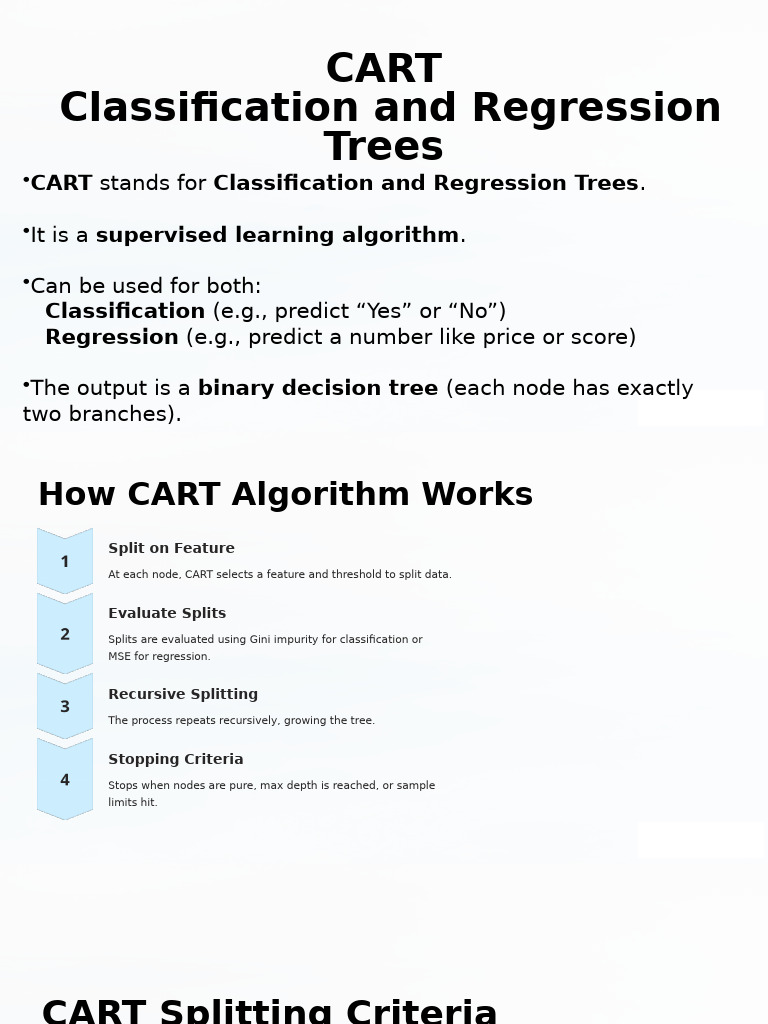 CART
Classification and Regression Trees

•CART stands for Classification and Regression Trees.

•It is a supervised learning algorithm.

•Can be used for both:
Classification (e.g., predict “Yes” or “No”)
Regression (e.g., predict a number like price or score)

•The output is a binary decision tree (each node has exactly two branches).

How CART Algorithm Works

1
Split on Feature
At each node, CART selects a feature and threshold to split data.

2
Evaluate Splits
Splits are evaluated using Gini impurity for classification or MSE for regression.

3
Recursive Splitting
The process repeats recursively, growing the tree.

4
Stopping Criteria
Stops when nodes are pure, max depth is reached, or sample limits hit.

CART Splitting Criteria